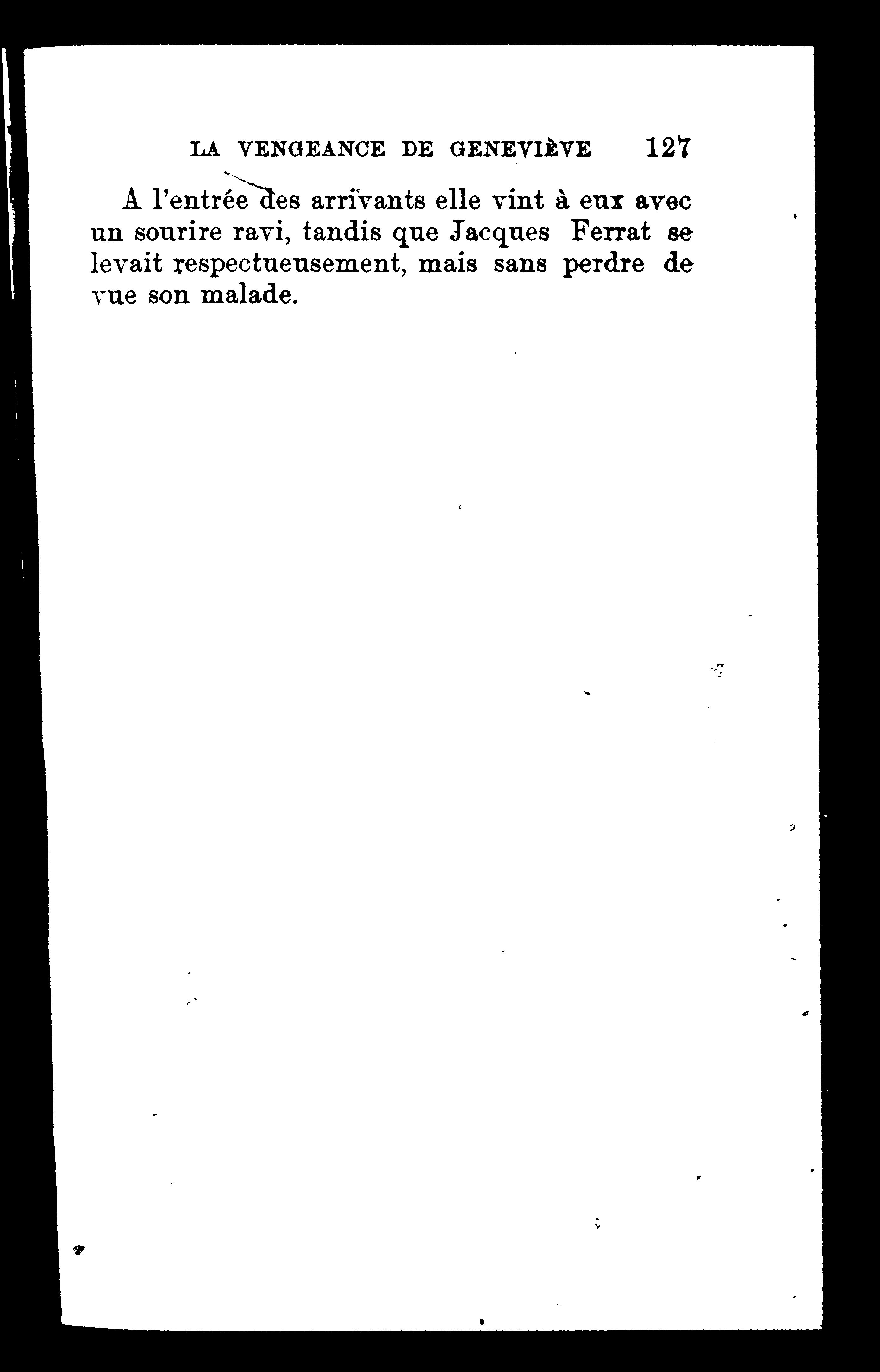 LA VENGEANCE DE GENEVIÈVE 127

A l'entrée des arrivants elle vint à eux avec un sourire ravi, tandis que Jacques Ferrat se levait respectueusement, mais sans perdre de vue son malade.